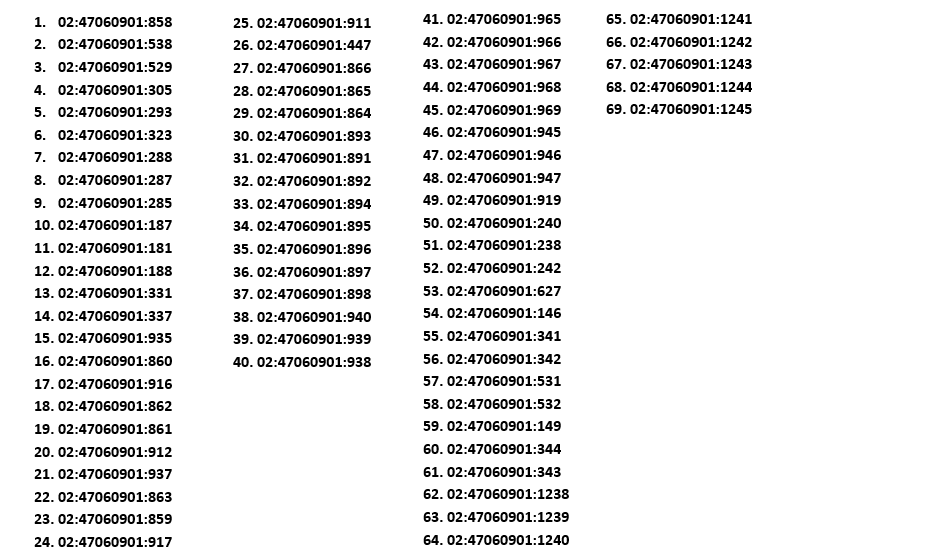 1. 02:47060901:858
2. 02:47060901:538
3. 02:47060901:529
4. 02:47060901:305
5. 02:47060901:293
6. 02:47060901:323
7. 02:47060901:288
8. 02:47060901:287
9. 02:47060901:285
10. 02:47060901:187
11. 02:47060901:181
12. 02:47060901:188
13. 02:47060901:331
14. 02:47060901:337
15. 02:47060901:935
16. 02:47060901:860
17. 02:47060901:916
18. 02:47060901:862
19. 02:47060901:861
20. 02:47060901:912
21. 02:47060901:937
22. 02:47060901:863
23. 02:47060901:859
24. 02:47060901:917

25. 02:47060901:911
26. 02:47060901:447
27. 02:47060901:866
28. 02:47060901:865
29. 02:47060901:864
30. 02:47060901:893
31. 02:47060901:891
32. 02:47060901:892
33. 02:47060901:894
34. 02:47060901:895
35. 02:47060901:896
36. 02:47060901:897
37. 02:47060901:898
38. 02:47060901:940
39. 02:47060901:939
40. 02:47060901:938

41. 02:47060901:965
42. 02:47060901:966
43. 02:47060901:967
44. 02:47060901:968
45. 02:47060901:969
46. 02:47060901:945
47. 02:47060901:946
48. 02:47060901:947
49. 02:47060901:919
50. 02:47060901:240
51. 02:47060901:238
52. 02:47060901:242
53. 02:47060901:627
54. 02:47060901:146
55. 02:47060901:341
56. 02:47060901:342
57. 02:47060901:531
58. 02:47060901:532
59. 02:47060901:149
60. 02:47060901:344
61. 02:47060901:343
62. 02:47060901:1238
63. 02:47060901:1239
64. 02:47060901:1240

65. 02:47060901:1241
66. 02:47060901:1242
67. 02:47060901:1243
68. 02:47060901:1244
69. 02:47060901:1245